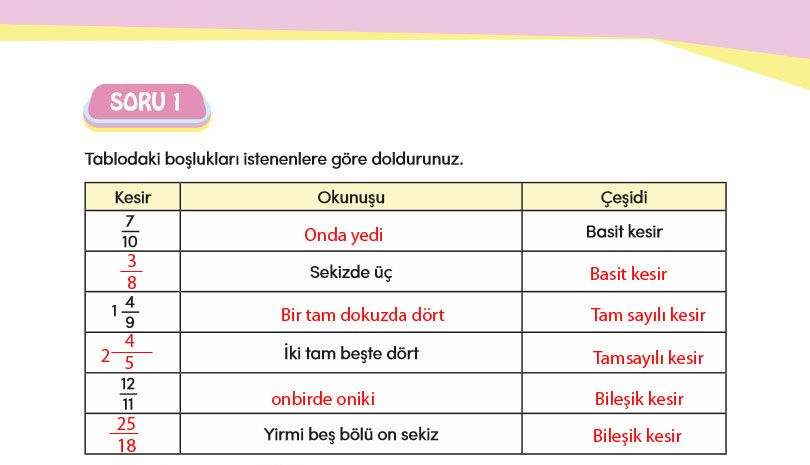 SORU 1

Tablodaki boşlukları istenenlere göre doldurunuz.

| Kesir | Okunuşu | Çeşidi |
|---|---|---|
| $\frac{7}{10}$ | Onda yedi | Basit kesir |
| $\frac{3}{8}$ | Sekizde üç | Basit kesir |
| $1\frac{4}{9}$ | Bir tam dokuzda dört | Tam sayılı kesir |
| $2\frac{4}{5}$ | İki tam beşte dört | Tamsayılı kesir |
| $\frac{12}{11}$ | onbirde oniki | Bileşik kesir |
| $\frac{25}{18}$ | Yirmi beş bölü on sekiz | Bileşik kesir |